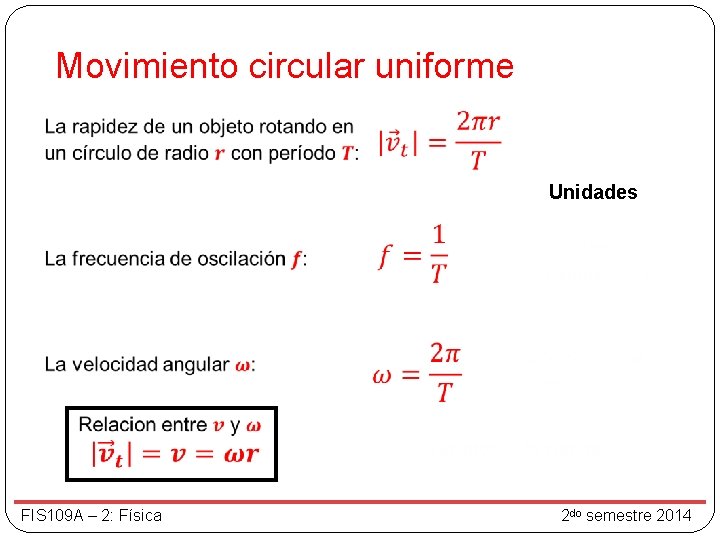 Movimiento circular uniforme

La rapidez de un objeto rotando en un círculo de radio $r$ con período $T$: $|\vec{v}_t| = \frac{2\pi r}{T}$

Unidades

La frecuencia de oscilación $f$: $f = \frac{1}{T}$

La velocidad angular $\omega$: $\omega = \frac{2\pi}{T}$

Relacion entre $v$ y $\omega$
$|\vec{v}_t| = v = \omega r$

FIS109A – 2: Física

2$^{do}$ semestre 2014